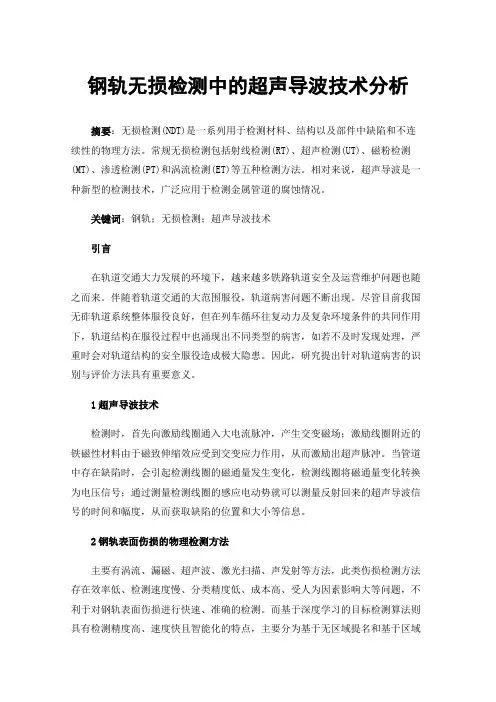 钢轨无损检测中的超声导波技术分析

摘要：无损检测(NDT)是一系列用于检测材料、结构以及部件中缺陷和不连续性的物理方法。常规无损检测包括射线检测(RT)、超声检测(UT)、磁粉检测(MT)、渗透检测(PT)和涡流检测(ET)等五种检测方法。相对来说，超声导波是一种新型的检测技术，广泛应用于检测金属管道的腐蚀情况。

关键词：钢轨；无损检测；超声导波技术

引言

在轨道交通大力发展的环境下，越来越多铁路轨道安全及运营维护问题也随之而来。伴随着轨道交通的大范围服役，轨道病害问题不断出现。尽管目前我国无砟轨道系统整体服役良好，但在列车循环往复动力及复杂环境条件的共同作用下，轨道结构在服役过程中也涌现出不同类型的病害，如若不及时发现处理，严重时会对轨道结构的安全服役造成极大隐患。因此，研究提出针对轨道病害的识别与评价方法具有重要意义。

1 超声导波技术

检测时，首先向激励线圈通入大电流脉冲，产生交变磁场；激励线圈附近的铁磁性材料由于磁致伸缩效应受到交变应力作用，从而激励出超声脉冲。当管道中存在缺陷时，会引起检测线圈的磁通量发生变化，检测线圈将磁通量变化转换为电压信号；通过测量检测线圈的感应电动势就可以测量反射回来的超声导波信号的时间和幅度，从而获取缺陷的位置和大小等信息。

2 钢轨表面伤损的物理检测方法

主要有涡流、漏磁、超声波、激光扫描、声发射等方法，此类伤损检测方法存在效率低、检测速度慢、分类精度低、成本高、受人为因素影响大等问题，不利于对钢轨表面伤损进行快速、准确的检测。而基于深度学习的目标检测算法则具有检测精度高、速度快且智能化的特点，主要分为基于无区域提名和基于区域